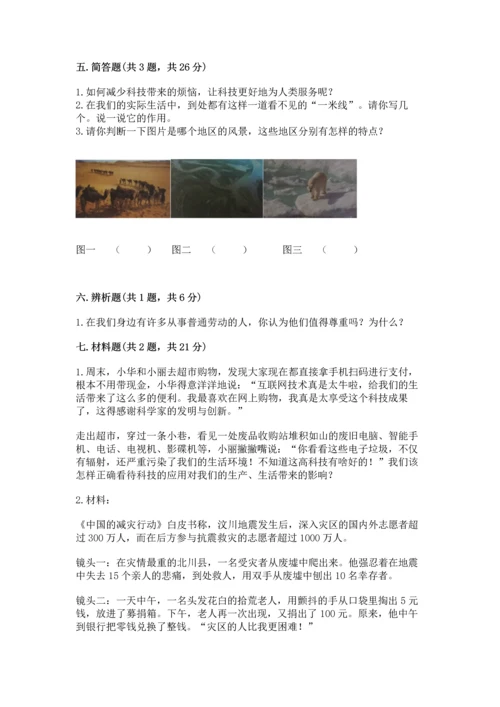 五. 简答题(共 3 题，共 26 分)

1. 如何减少科技带来的烦恼，让科技更好地为人类服务呢？
2. 在我们的实际生活中，到处都有这样一道看不见的“一米线”。请你写几个。说一说它的作用。
3. 请你判断一下图片是哪个地区的风景，这些地区分别有怎样的特点？

图一 （ ） 图二 （ ） 图三 （ ）

六. 辨析题(共 1 题，共 6 分)

1. 在我们身边有许多从事普通劳动的人，你认为他们值得尊重吗？为什么？

七. 材料题(共 2 题，共 21 分)

1. 周末，小华和小丽去超市购物，发现大家现在都直接拿手机扫码进行支付，根本不用带现金，小华得意洋洋地说：“互联网技术真是太牛啦，给我们的生活带来了这么多的便利。我最喜欢在网上购物，我真是太享受这个科技成果了，这得感谢科学家的发明与创新。”

走出超市，穿过一条小巷，看见一处废品收购站堆积如山的废旧电脑、智能手机、电话、电视机、影碟机等，小丽撇撇嘴说：“你看看这些电子垃圾，不仅有辐射，还严重污染了我们的生活环境！不知道这高科技有啥好的！”我们该怎样正确看待科技的应用对我们的生产、生活带来的影响？

2. 材料：

《中国的减灾行动》白皮书称，汶川地震发生后，深入灾区的国内外志愿者超过 300 万人，而在后方参与抗震救灾的志愿者超过 1000 万人。

镜头一：在灾情最重的北川县，一名受灾者从废墟中爬出来。他强忍着在地震中失去 15 个亲人的悲痛，到处救人，用双手从废墟中刨出 10 名幸存者。

镜头二：一天中午，一名头发花白的拾荒老人，用颤抖的手从口袋里掏出 5 元钱，放进了募捐箱。下午，老人再一次出现，又捐出了 100 元。原来，他中午到银行把零钱兑换了整钱。“灾区的人比我更困难！”